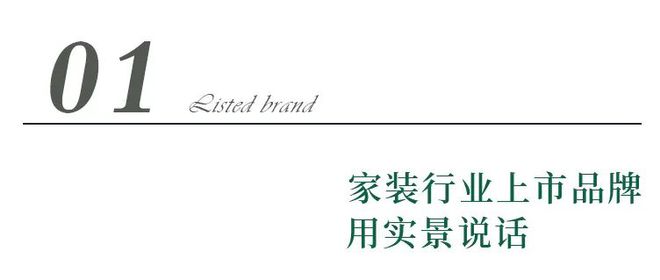 01 Listed brand

家装行业上市品牌
用实景说话